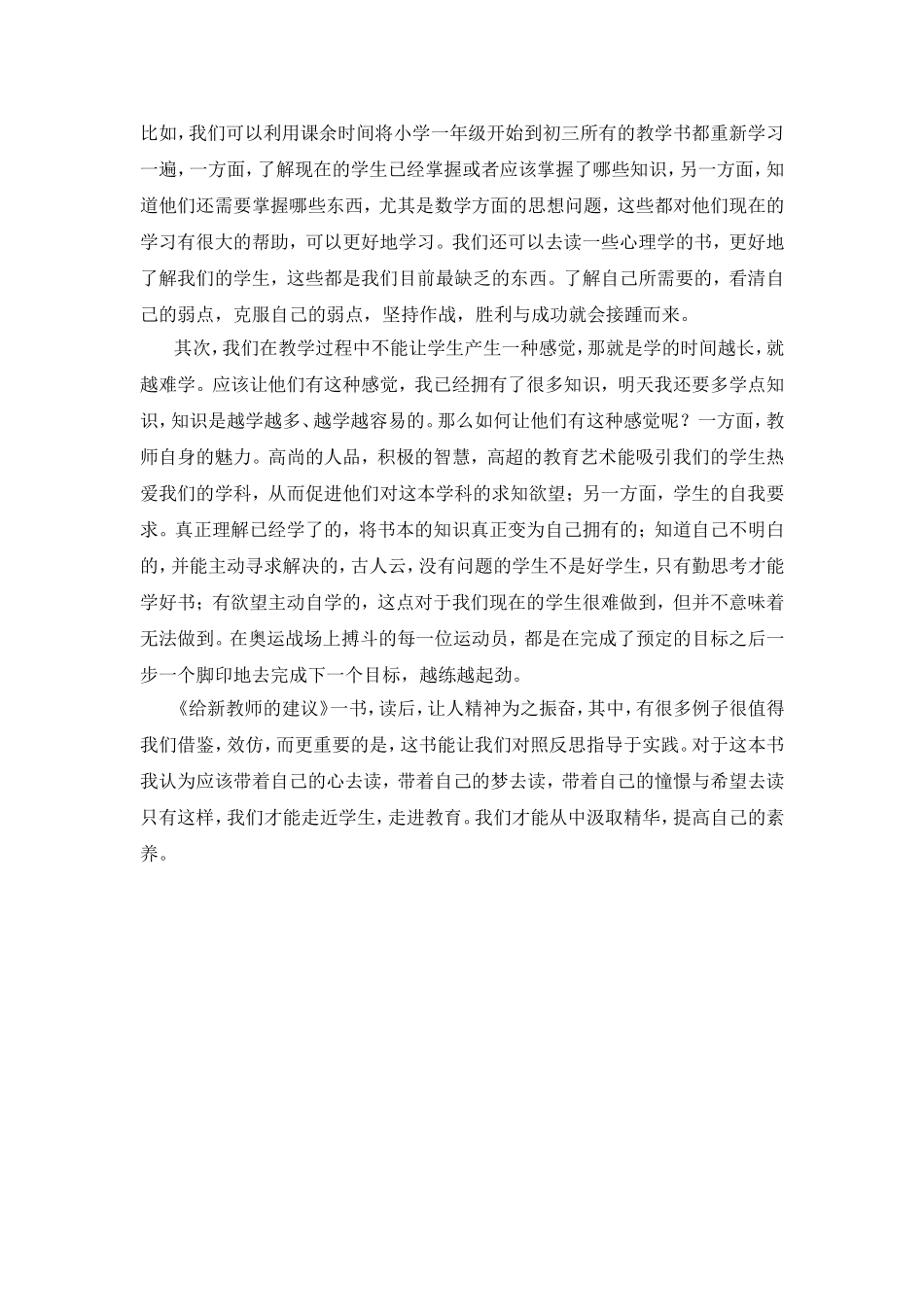 比如，我们可以利用课余时间将小学一年级开始到初三所有的教学书都重新学习一遍，一方面，了解现在的学生已经掌握或者应该掌握了哪些知识，另一方面，知道他们还需要掌握哪些东西，尤其是数学方面的思想问题，这些都对他们现在的学习有很大的帮助，可以更好地学习。我们还可以去读一些心理学的书，更好地了解我们的学生，这些都是我们目前最缺乏的东西。了解自己所需要的，看清自己的弱点，克服自己的弱点，坚持作战，胜利与成功就会接踵而来。

其次，我们在教学过程中不能让学生产生一种感觉，那就是学的时间越长，就越难学。应该让他们有这种感觉，我已经拥有了很多知识，明天我还要多学点知识，知识是越学越多、越学越容易的。那么如何让他们有这种感觉呢？一方面，教师自身的魅力。高尚的人品，积极的智慧，高超的教育艺术能吸引我们的学生热爱我们的学科，从而促进他们对这本学科的求知欲望；另一方面，学生的自我要求。真正理解已经学了的，将书本的知识真正变为自己拥有的；知道自己不明白的，并能主动寻求解决的，古人云，没有问题的学生不是好学生，只有勤思考才能学好书；有欲望主动自学的，这点对于我们现在的学生很难做到，但并不意味着无法做到。在奥运战场上搏斗的每一位运动员，都是在完成了预定的目标之后一步一个脚印地去完成下一个目标，越练越起劲。

《给新教师的建议》一书，读后，让人精神为之振奋，其中，有很多例子很值得我们借鉴，效仿，而更重要的是，这书能让我们对照反思指导于实践。对于这本书我认为应该带着自己的心去读，带着自己的梦去读，带着自己的憧憬与希望去读只有这样，我们才能走近学生，走进教育。我们才能从中汲取精华，提高自己的素养。